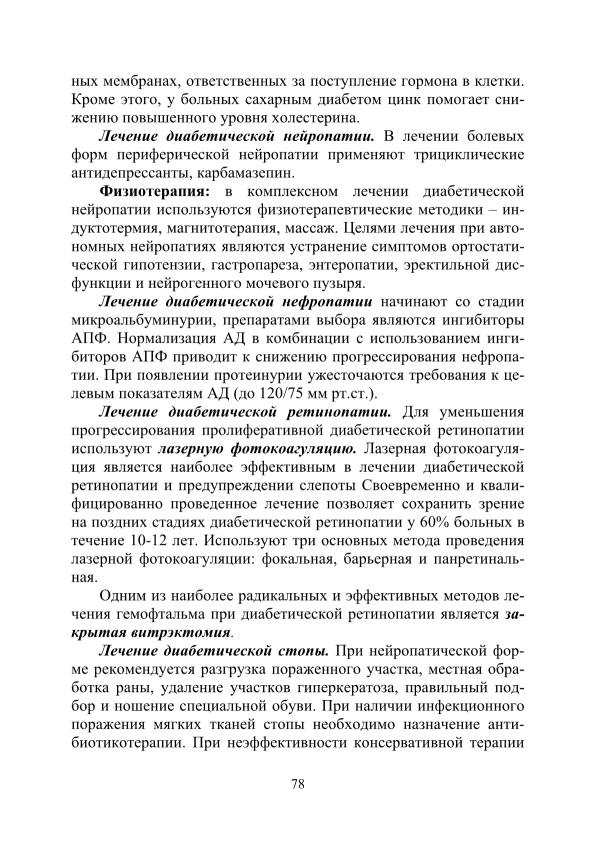 ных мембранах, ответственных за поступление гормона в клетки. Кроме этого, у больных сахарным диабетом цинк помогает снижению повышенного уровня холестерина.

Лечение диабетической нейропатии. В лечении болевых форм периферической нейропатии применяют трициклические антидепрессанты, карбамазепин.

Физиотерапия: в комплексном лечении диабетической нейропатии используются физиотерапевтические методики – индуктотермия, магнитотерапия, массаж. Целями лечения при автономных нейропатиях являются устранение симптомов ортостатической гипотензии, гастропареза, энтеропатии, эректильной дисфункции и нейрогенного мочевого пузыря.

Лечение диабетической нефропатии начинают со стадии микроальбуминурии, препаратами выбора являются ингибиторы АПФ. Нормализация АД в комбинации с использованием ингибиторов АПФ приводит к снижению прогрессирования нефропатии. При появлении протеинурии ужесточаются требования к целевым показателям АД (до 120/75 мм рт.ст.).

Лечение диабетической ретинопатии. Для уменьшения прогрессирования пролиферативной диабетической ретинопатии используют лазерную фотокоагуляцию. Лазерная фотокоагуляция является наиболее эффективным в лечении диабетической ретинопатии и предупреждении слепоты Своевременно и квалифицированно проведенное лечение позволяет сохранить зрение на поздних стадиях диабетической ретинопатии у 60% больных в течение 10-12 лет. Используют три основных метода проведения лазерной фотокоагуляции: фокальная, барьерная и панретинальная.

Одним из наиболее радикальных и эффективных методов лечения гемофтальма при диабетической ретинопатии является закрытая витрэктомия.

Лечение диабетической стопы. При нейропатической форме рекомендуется разгрузка пораженного участка, местная обработка раны, удаление участков гиперкератоза, правильный подбор и ношение специальной обуви. При наличии инфекционного поражения мягких тканей стопы необходимо назначение антибиотикотерапии. При неэффективности консервативной терапии

78